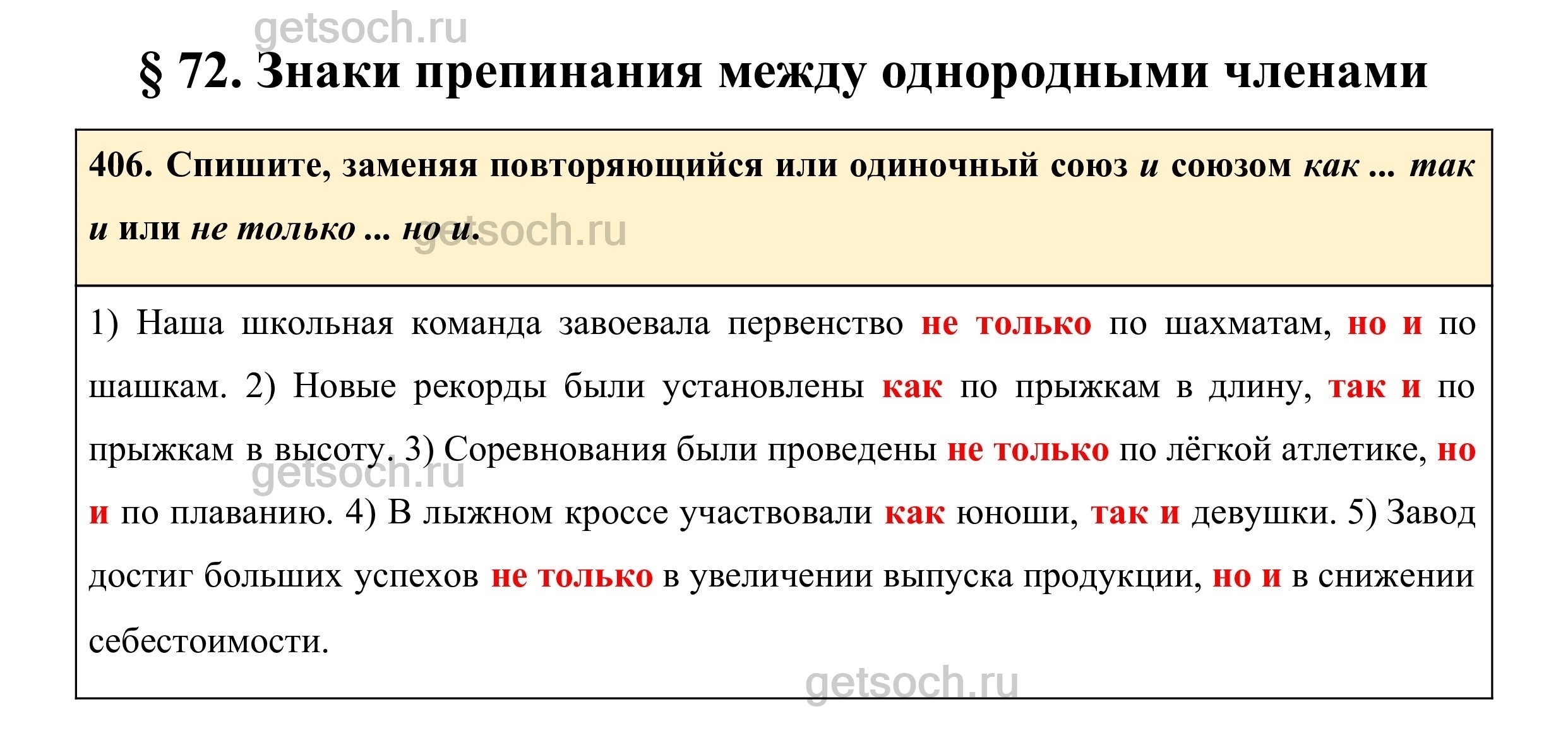 § 72. Знаки препинания между однородными членами

406. Спишите, заменяя повторяющийся или одиночный союз и союзом как ... так и или не только ... но и.

1) Наша школьная команда завоевала первенство не только по шахматам, но и по шашкам. 2) Новые рекорды были установлены как по прыжкам в длину, так и по прыжкам в высоту. 3) Соревнования были проведены не только по лёгкой атлетике, но и по плаванию. 4) В лыжном кроссе участвовали как юноши, так и девушки. 5) Завод достиг больших успехов не только в увеличении выпуска продукции, но и в снижении себестоимости.

getsoch.ru